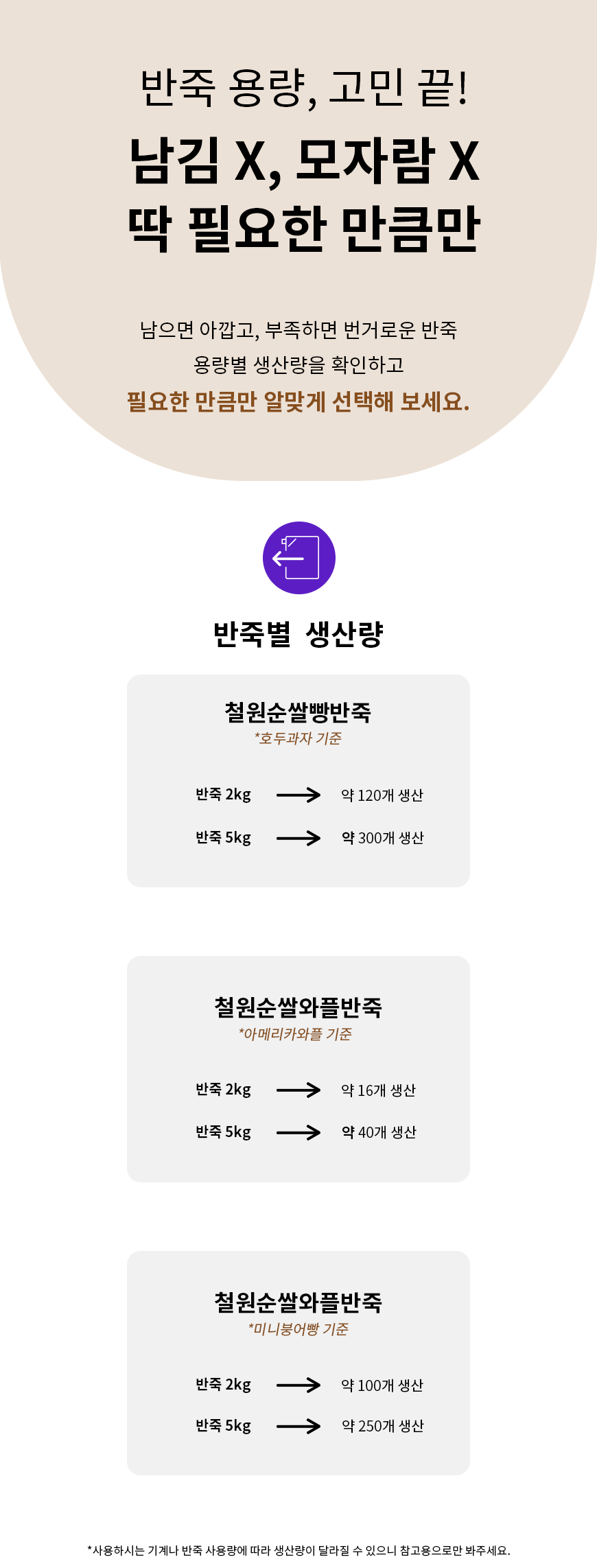 반죽 용량, 고민 끝!

남김 X, 모자람 X
딱 필요한 만큼만

남으면 아깝고, 부족하면 번거로운 반죽
용량별 생산량을 확인하고
필요한 만큼만 알맞게 선택해 보세요.

반죽별 생산량

철원순쌀빵반죽
*호두과자 기준

반죽 2kg → 약 120개 생산
반죽 5kg → 약 300개 생산

철원순쌀와플반죽
*아메리카와플 기준

반죽 2kg → 약 16개 생산
반죽 5kg → 약 40개 생산

철원순쌀와플반죽
*미니붕어빵 기준

반죽 2kg → 약 100개 생산
반죽 5kg → 약 250개 생산

*사용하시는 기계나 반죽 사용량에 따라 생산량이 달라질 수 있으니 참고용으로만 봐주세요.